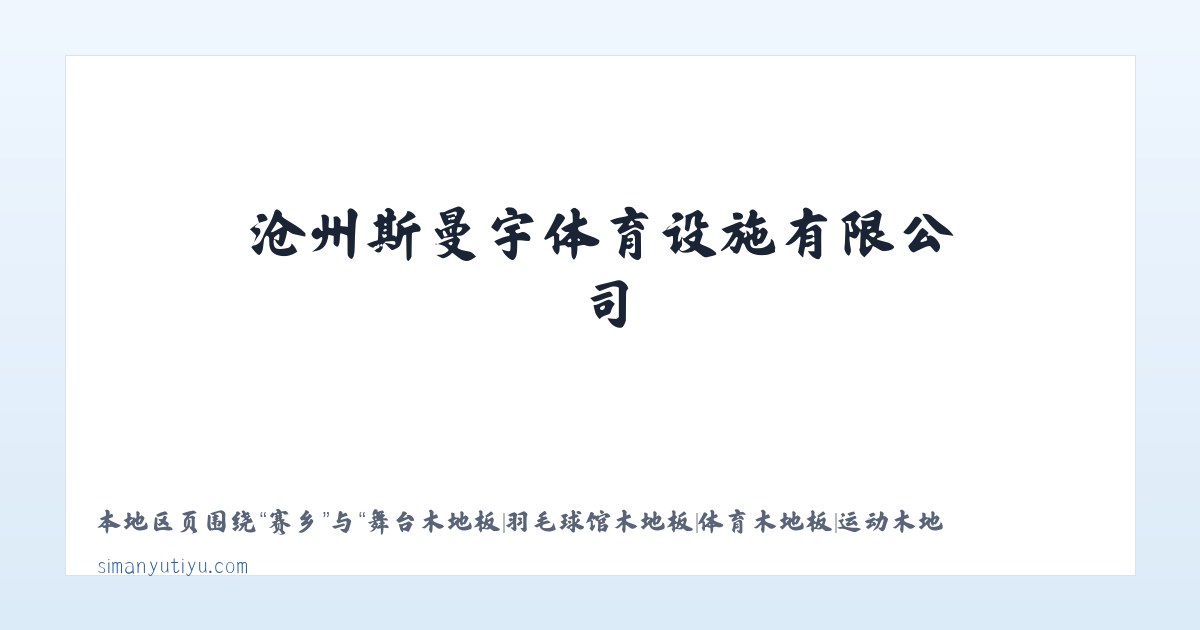 沧州斯曼宇体育设施有限公司

本地区页围绕“赛乡”与“舞台木地板|羽毛球馆木地板|体育木地板|运动木地

simanyutiyu.com